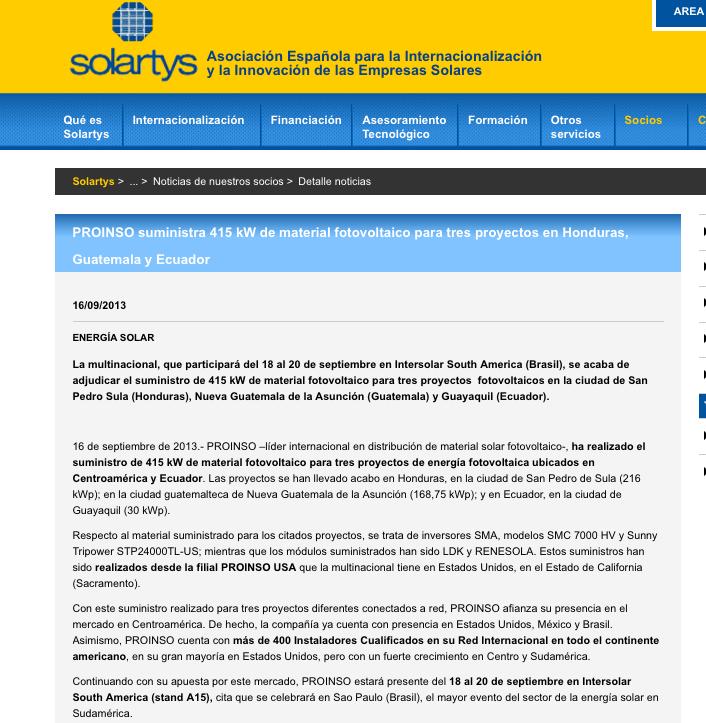 AREA

solartys Asociación Española para la Internacionalización y la Innovación de las Empresas Solares

Qué es Solartys
Internacionalización
Financiación
Asesoramiento Tecnológico
Formación
Otros servicios
Socios
C

Solartys > ... > Noticias de nuestros socios > Detalle noticias

PROINSO suministra 415 kW de material fotovoltaico para tres proyectos en Honduras, Guatemala y Ecuador

16/09/2013

ENERGÍA SOLAR

La multinacional, que participará del 18 al 20 de septiembre en Intersolar South America (Brasil), se acaba de adjudicar el suministro de 415 kW de material fotovoltaico para tres proyectos fotovoltaicos en la ciudad de San Pedro Sula (Honduras), Nueva Guatemala de la Asunción (Guatemala) y Guayaquil (Ecuador).

16 de septiembre de 2013.- PROINSO –líder internacional en distribución de material solar fotovoltaico-, ha realizado el suministro de 415 kW de material fotovoltaico para tres proyectos de energía fotovoltaica ubicados en Centroamérica y Ecuador. Las proyectos se han llevado acabo en Honduras, en la ciudad de San Pedro de Sula (216 kWp); en la ciudad guatemalteca de Nueva Guatemala de la Asunción (168,75 kWp); y en Ecuador, en la ciudad de Guayaquil (30 kWp).

Respecto al material suministrado para los citados proyectos, se trata de inversores SMA, modelos SMC 7000 HV y Sunny Tripower STP24000TL-US; mientras que los módulos suministrados han sido LDK y RENESOLA. Estos suministros han sido realizados desde la filial PROINSO USA que la multinacional tiene en Estados Unidos, en el Estado de California (Sacramento).

Con este suministro realizado para tres proyectos diferentes conectados a red, PROINSO afianza su presencia en el mercado en Centroamérica. De hecho, la compañía ya cuenta con presencia en Estados Unidos, México y Brasil. Asimismo, PROINSO cuenta con más de 400 Instaladores Cualificados en su Red Internacional en todo el continente americano, en su gran mayoría en Estados Unidos, pero con un fuerte crecimiento en Centro y Sudamérica.

Continuando con su apuesta por este mercado, PROINSO estará presente del 18 al 20 de septiembre en Intersolar South America (stand A15), cita que se celebrará en Sao Paulo (Brasil), el mayor evento del sector de la energía solar en Sudamérica.